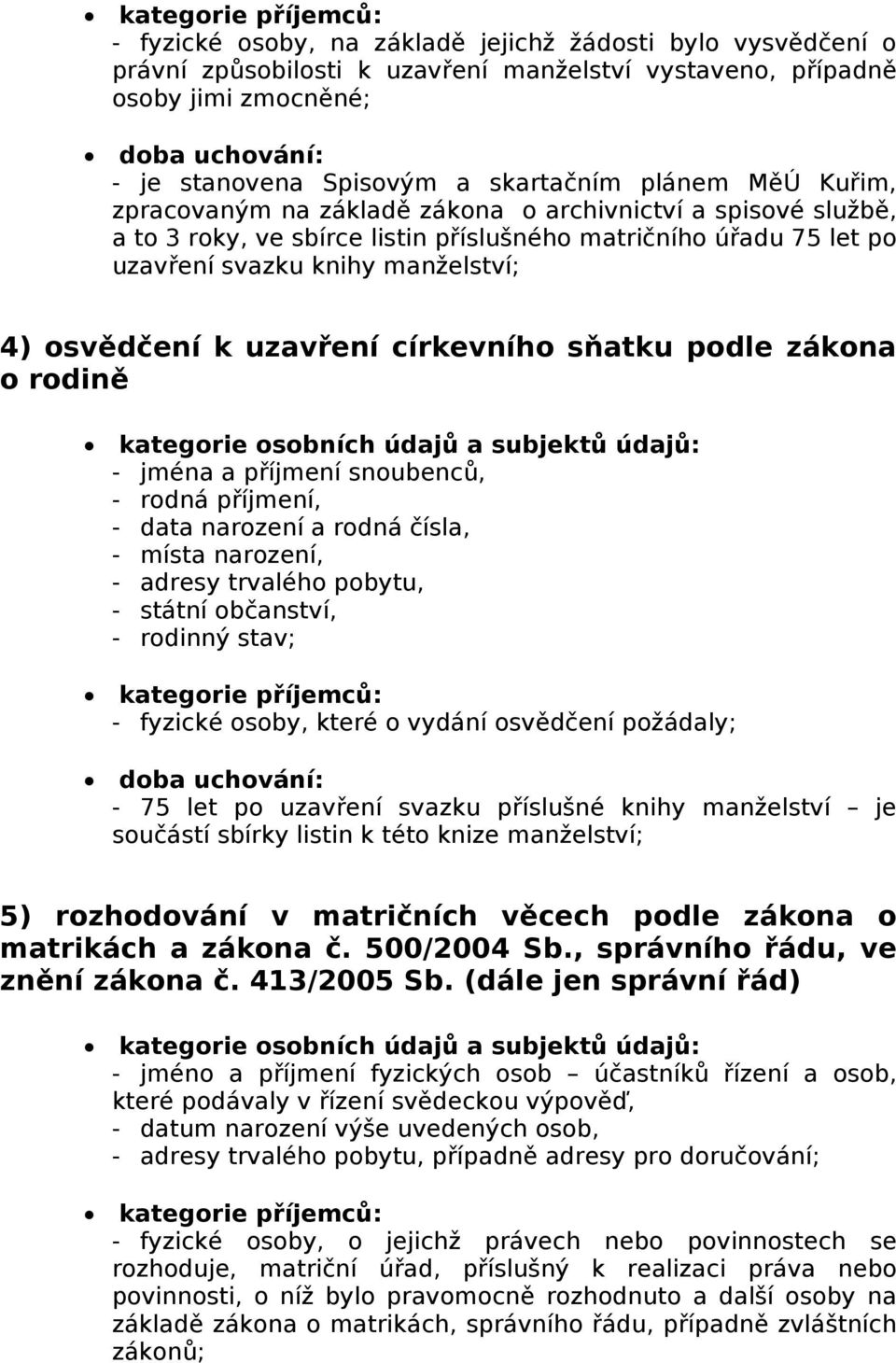 • kategorie příjemců:
- fyzické osoby, na základě jejichž žádosti bylo vysvědčení o právní způsobilosti k uzavření manželství vystaveno, případně osoby jimi zmocněné;

• doba uchování:
- je stanovena Spisovým a skartačním plánem MěÚ Kuřim, zpracovaným na základě zákona o archivnictví a spisové službě, a to 3 roky, ve sbírce listin příslušného matričního úřadu 75 let po uzavření svazku knihy manželství;

4) osvědčení k uzavření církevního sňatku podle zákona o rodině

• kategorie osobních údajů a subjektů údajů:
- jména a příjmení snoubenců,
- rodná příjmení,
- data narození a rodná čísla,
- místa narození,
- adresy trvalého pobytu,
- státní občanství,
- rodinný stav;

• kategorie příjemců:
- fyzické osoby, které o vydání osvědčení požádaly;

• doba uchování:
- 75 let po uzavření svazku příslušné knihy manželství – je součástí sbírky listin k této knize manželství;

5) rozhodování v matričních věcech podle zákona o matrikách a zákona č. 500/2004 Sb., správního řádu, ve znění zákona č. 413/2005 Sb. (dále jen správní řád)

• kategorie osobních údajů a subjektů údajů:
- jméno a příjmení fyzických osob – účastníků řízení a osob, které podávaly v řízení svědeckou výpověď,
- datum narození výše uvedených osob,
- adresy trvalého pobytu, případně adresy pro doručování;

• kategorie příjemců:
- fyzické osoby, o jejichž právech nebo povinnostech se rozhoduje, matriční úřad, příslušný k realizaci práva nebo povinnosti, o níž bylo pravomocně rozhodnuto a další osoby na základě zákona o matrikách, správního řádu, případně zvláštních zákonů;